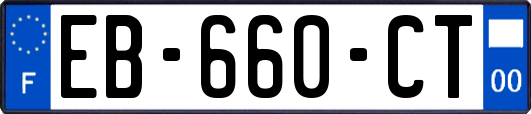 F
EB-660-CT
00